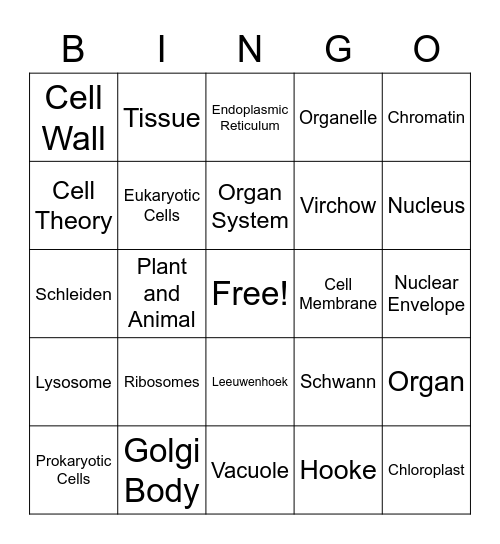 | B | I | N | G | O |
|---|---|---|---|---|
| Cell Wall | Tissue | Endoplasmic Reticulum | Organelle | Chromatin |
| Cell Theory | Eukaryotic Cells | Organ System | Virchow | Nucleus |
| Schleiden | Plant and Animal | Free! | Cell Membrane | Nuclear Envelope |
| Lysosome | Ribosomes | Leeuwenhoek | Schwann | Organ |
| Prokaryotic Cells | Golgi Body | Vacuole | Hooke | Chloroplast |